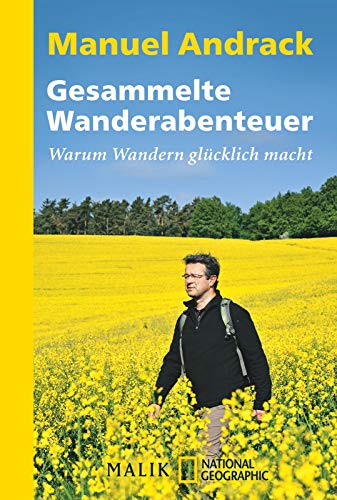 Manuel Andrack

Gesammelte Wanderabenteuer

Warum Wandern glücklich macht

MALIK NATIONAL GEOGRAPHIC